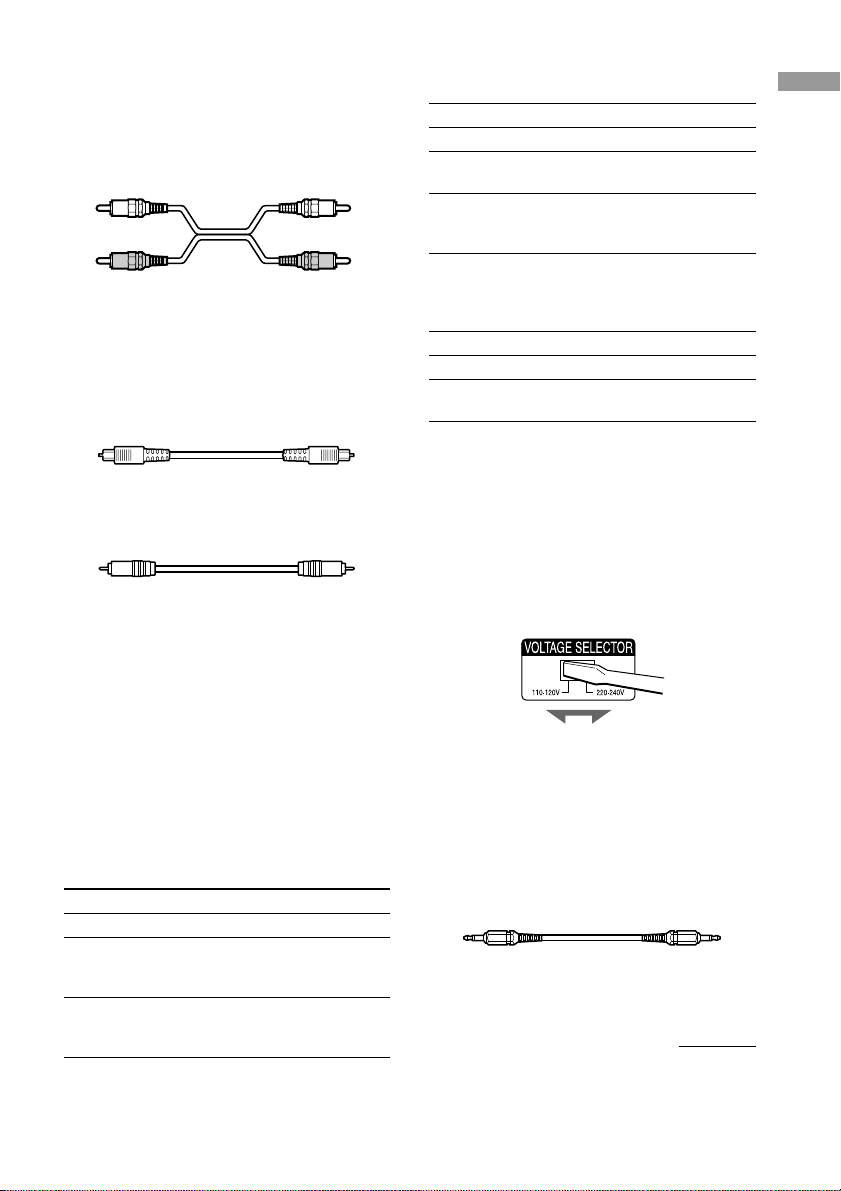 VOLTAGE SELECTOR
110-120V
220-240V